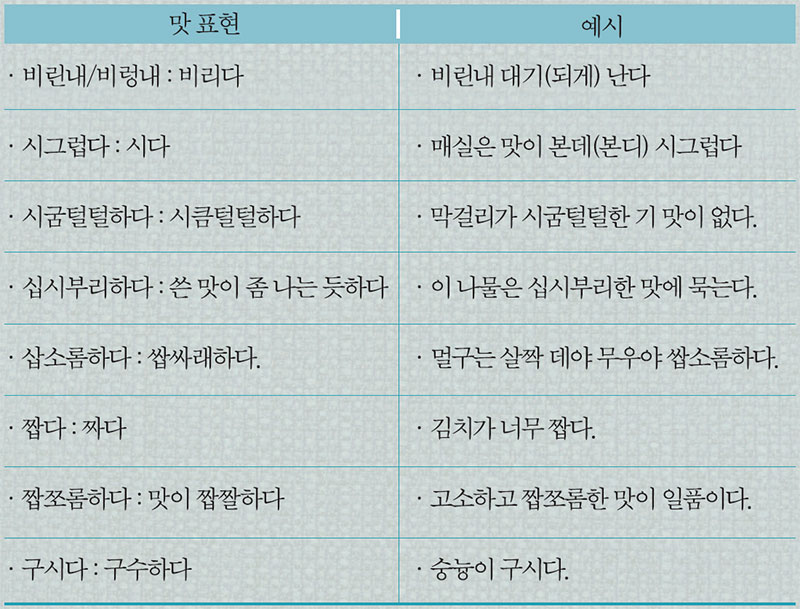 | 맛 표현 | 예시 |
|---|---|
| · 비린내/비렁내 : 비리다 | · 비린내 대기(되게) 난다 |
| · 시그럽다 : 시다 | · 매실은 맛이 본데(본디) 시그럽다 |
| · 시굼털털하다 : 시큼털털하다 | · 막걸리가 시굼털털한 기 맛이 없다. |
| · 십시부리하다 : 쓴 맛이 좀 나는 듯하다 | · 이 나물은 십시부리한 맛에 묵는다. |
| · 삽소롬하다 : 쌉싸래하다. | · 멀구는 살짝 데야 무우야 쌉소롬하다. |
| · 짭다 : 짜다 | · 김치가 너무 짭다. |
| · 짭쪼롬하다 : 맛이 짭짤하다 | · 고소하고 짭쪼롬한 맛이 일품이다. |
| · 구시다 : 구수하다 | · 숭늉이 구시다. |